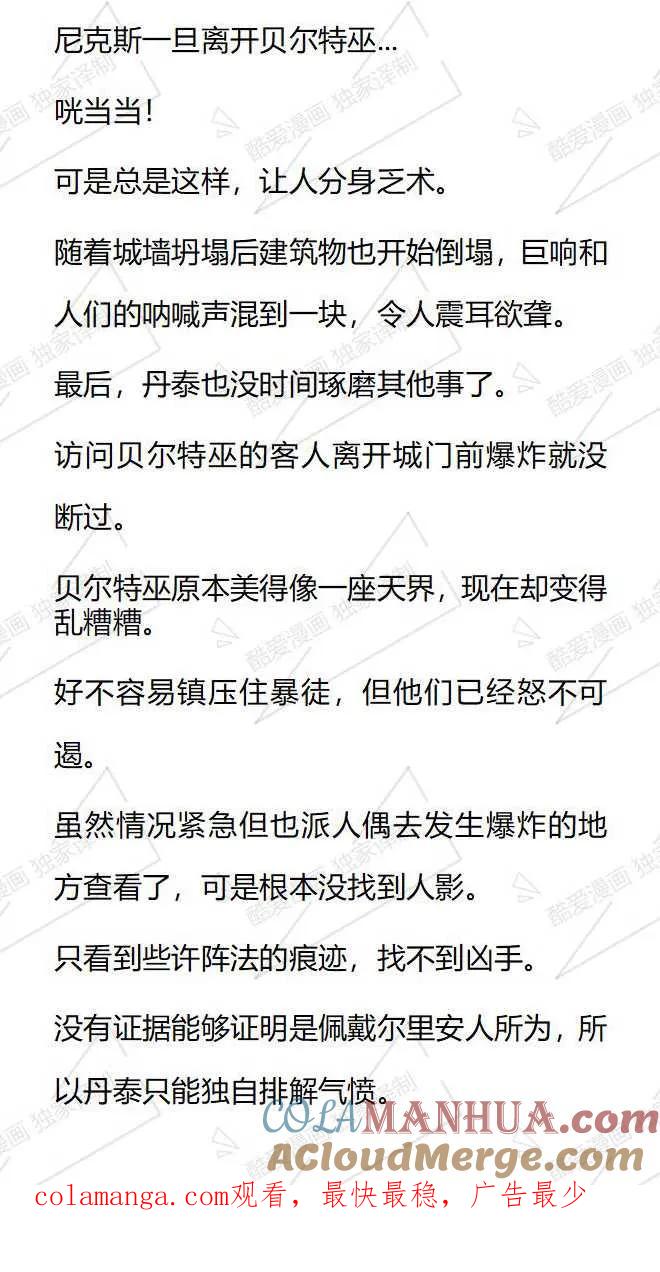 尼克斯一旦离开贝尔特巫…

咣当当！

可是总是这样，让人分身乏术。

随着城墙坍塌后建筑物也开始倒塌，巨响和人们的呐喊声混到一块，令人震耳欲聋。

最后，丹泰也没时间琢磨其他事了。

访问贝尔特巫的客人离开城门前爆炸就没断过。

贝尔特巫原本美得像一座天界，现在却变得乱糟糟。

好不容易镇压住暴徒，但他们已经怒不可遏。

虽然情况紧急但也派人偶去发生爆炸的地方查看了，可是根本没找到人影。

只看到些许阵法的痕迹，找不到凶手。

没有证据能够证明是佩戴尔里安人所为，所以丹泰只能独自排解气愤。

酷爱漫画 独家译制

COLAMANHUA.com
ACloudMerge.com
colamanga.com观看，最快最稳，广告最少